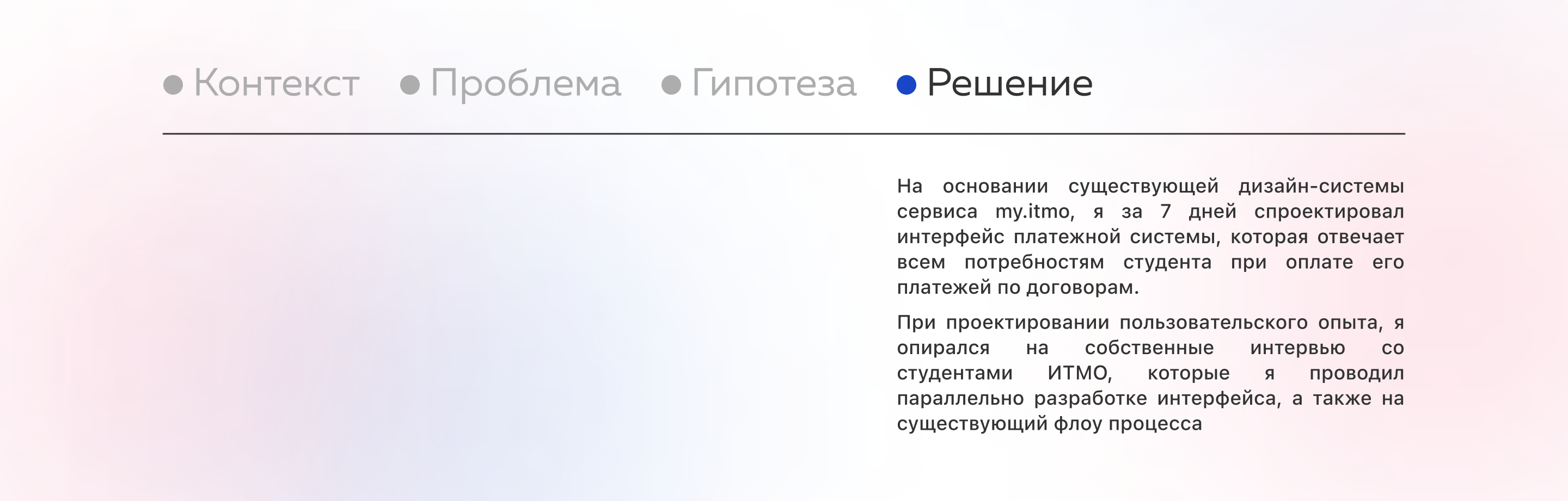 • Контекст • Проблема • Гипотеза • Решение

На основании существующей дизайн-системы сервиса my.itmo, я за 7 дней спроектировал интерфейс платежной системы, которая отвечает всем потребностям студента при оплате его платежей по договорам.

При проектировании пользовательского опыта, я опирался на собственные интервью со студентами ИТМО, которые я проводил параллельно разработке интерфейса, а также на существующий флоу процесса